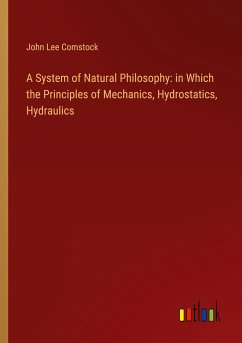 John Lee Comstock

A System of Natural Philosophy: in Which the Principles of Mechanics, Hydrostatics, Hydraulics

outlook